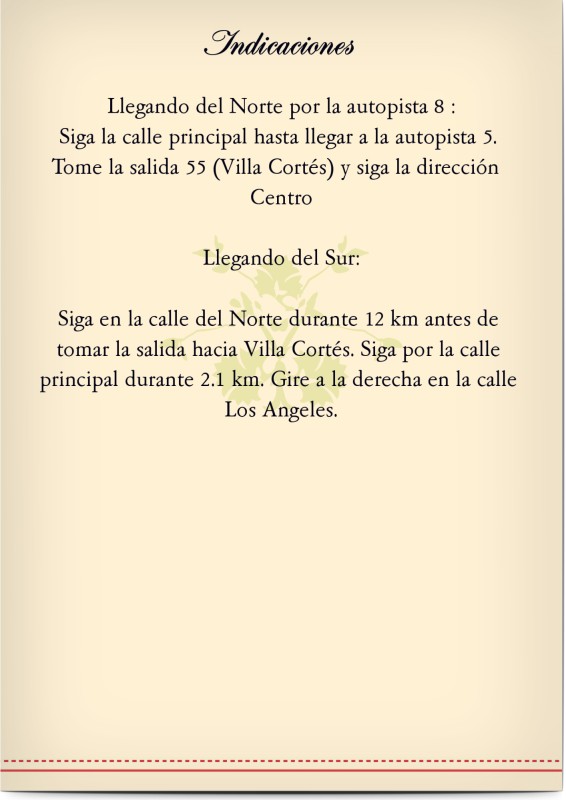 Indicaciones

Llegando del Norte por la autopista 8 : Siga la calle principal hasta llegar a la autopista 5. Tome la salida 55 (Villa Cortés) y siga la dirección Centro

Llegando del Sur:

Siga en la calle del Norte durante 12 km antes de tomar la salida hacia Villa Cortés. Siga por la calle principal durante 2.1 km. Gire a la derecha en la calle Los Angeles.